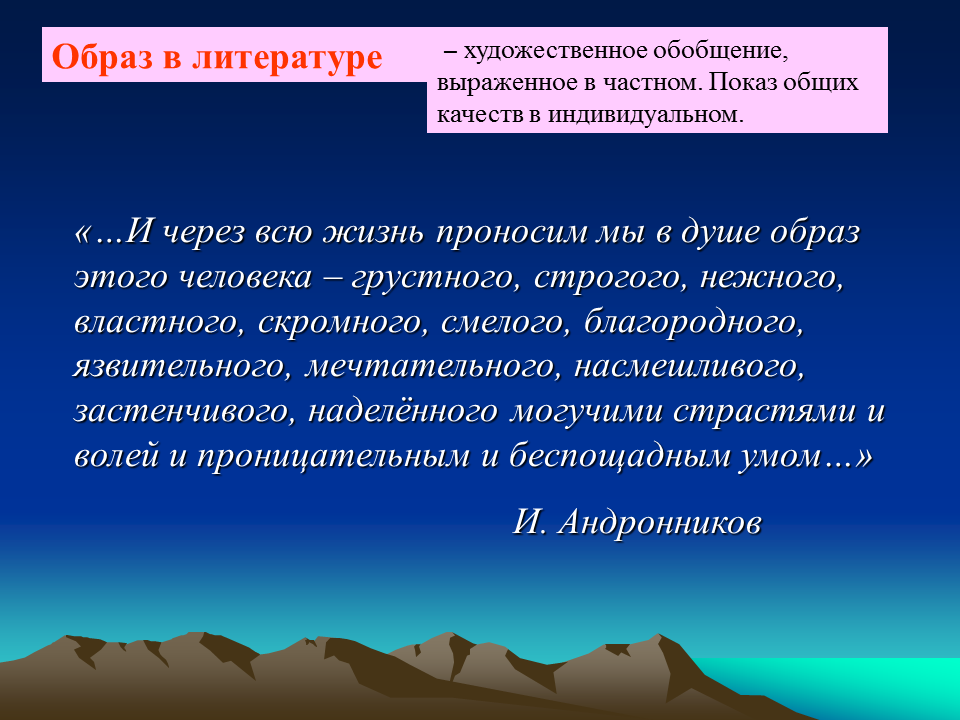 Образ в литературе

– художественное обобщение, выраженное в частном. Показ общих качеств в индивидуальном.

«…И через всю жизнь проносим мы в душе образ этого человека – грустного, строгого, нежного, властного, скромного, смелого, благородного, язвительного, мечтательного, насмешливого, застенчивого, наделённого могучими страстями и волей и проницательным и беспощадным умом…»

И. Андронников